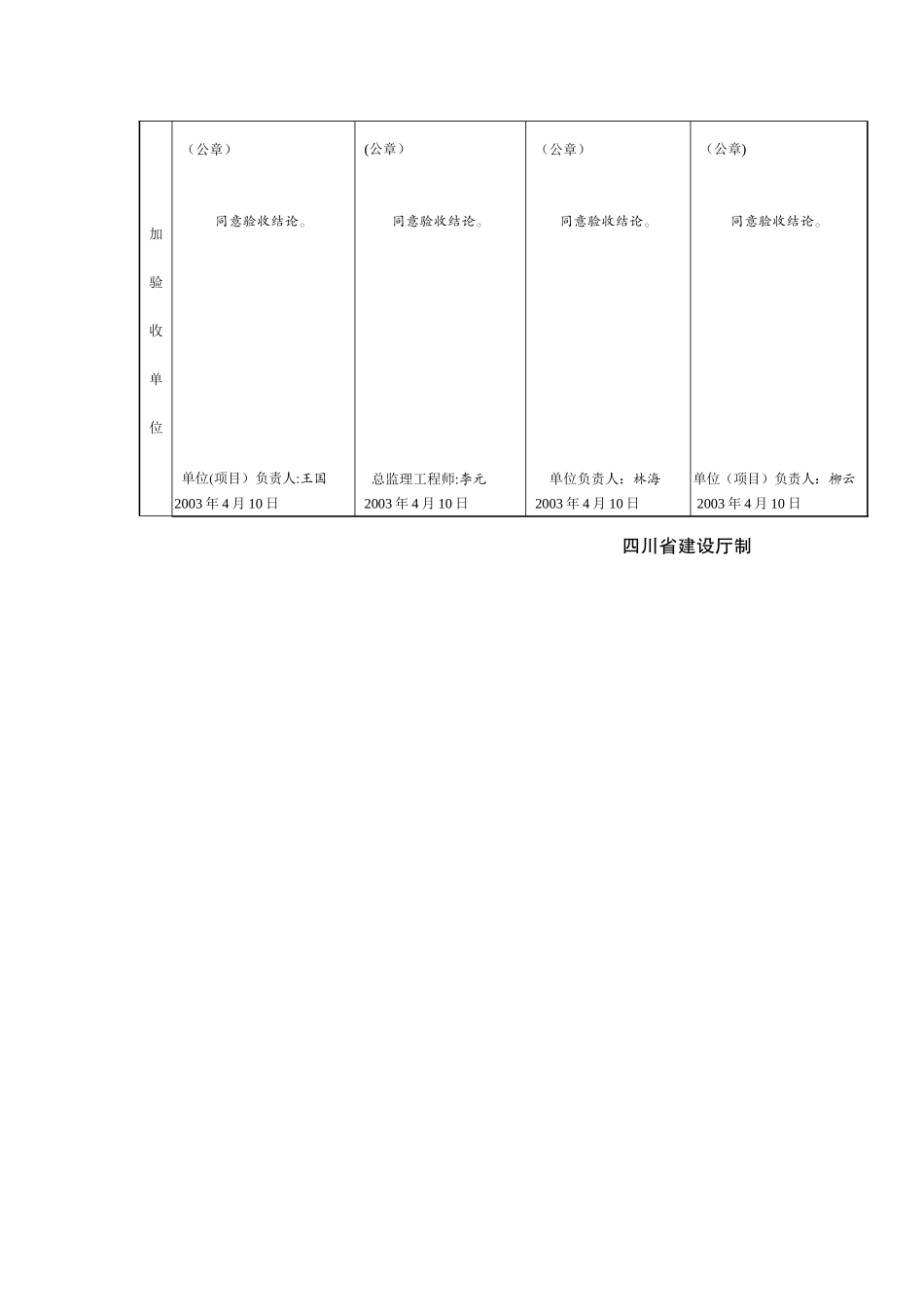 | 加验收单位 | （公章）<br><br>同意验收结论。<br><br>单位(项目）负责人:王国<br>2003 年 4 月 10 日 | (公章）<br><br>同意验收结论。<br><br>总监理工程师:李元<br>2003 年 4 月 10 日 | （公章）<br><br>同意验收结论。<br><br>单位负责人：林海<br>2003 年 4 月 10 日 | （公章)<br><br>同意验收结论。<br><br>单位（项目）负责人：柳云<br>2003 年 4 月 10 日 |
|---|---|---|---|---|

四川省建设厅制